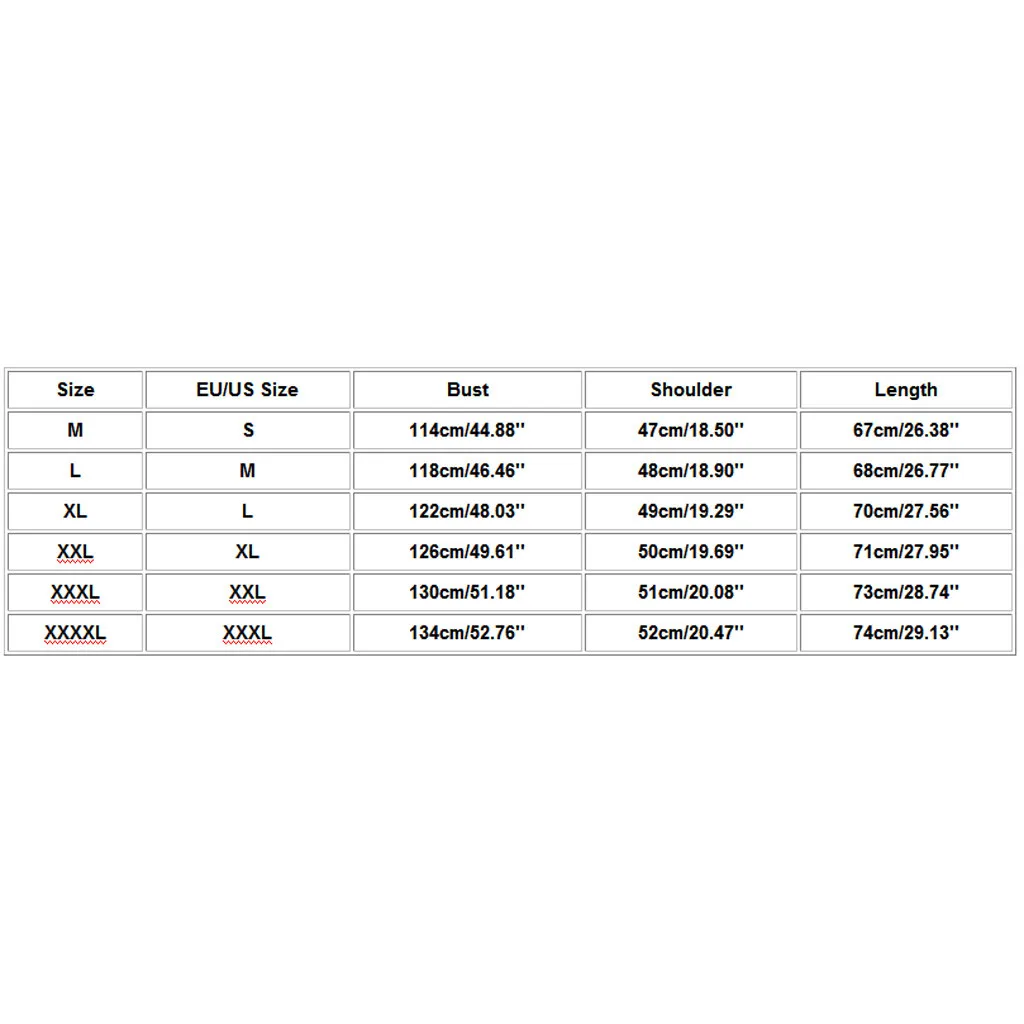 | Size | EU/US Size | Bust | Shoulder | Length |
|---|---|---|---|---|
| M | S | 114cm/44.88'' | 47cm/18.50'' | 67cm/26.38'' |
| L | M | 118cm/46.46'' | 48cm/18.90'' | 68cm/26.77'' |
| XL | L | 122cm/48.03'' | 49cm/19.29'' | 70cm/27.56'' |
| XXL | XL | 126cm/49.61'' | 50cm/19.69'' | 71cm/27.95'' |
| XXXL | XXL | 130cm/51.18'' | 51cm/20.08'' | 73cm/28.74'' |
| XXXXL | XXXL | 134cm/52.76'' | 52cm/20.47'' | 74cm/29.13'' |